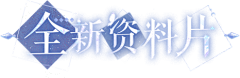 全新资料片